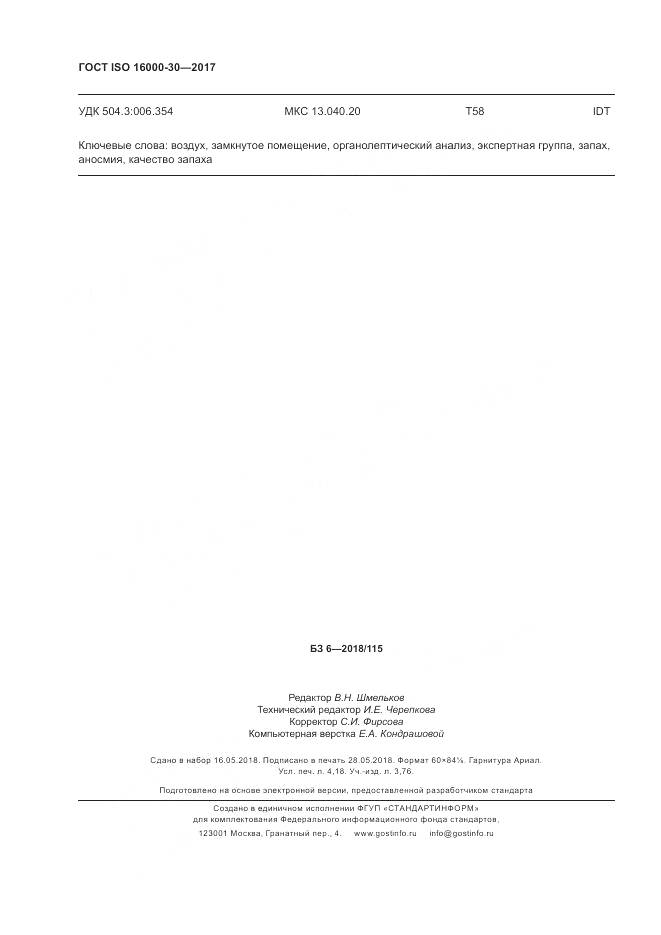 ГОСТ ISO 16000-30—2017

УДК 504.3:006.354 МКС 13.040.20 Т58 IDT

Ключевые слова: воздух, замкнутое помещение, органолептический анализ, экспертная группа, запах, аносмия, качество запаха

БЗ 6—2018/115

Редактор В.Н. Шмельков
Технический редактор И.Е. Черепкова
Корректор С.И. Фирсова
Компьютерная верстка Е.А. Кондрашовой

Сдано в набор 16.05.2018. Подписано в печать 28.05.2018. Формат 60×84⅛. Гарнитура Ариал. Усл. печ. л. 4,18. Уч.-изд. л. 3,76.

Подготовлено на основе электронной версии, предоставленной разработчиком стандарта

Создано в единичном исполнении ФГУП «СТАНДАРТИНФОРМ» для комплектования Федерального информационного фонда стандартов, 123001 Москва, Гранатный пер., 4. www.gostinfo.ru info@gostinfo.ru